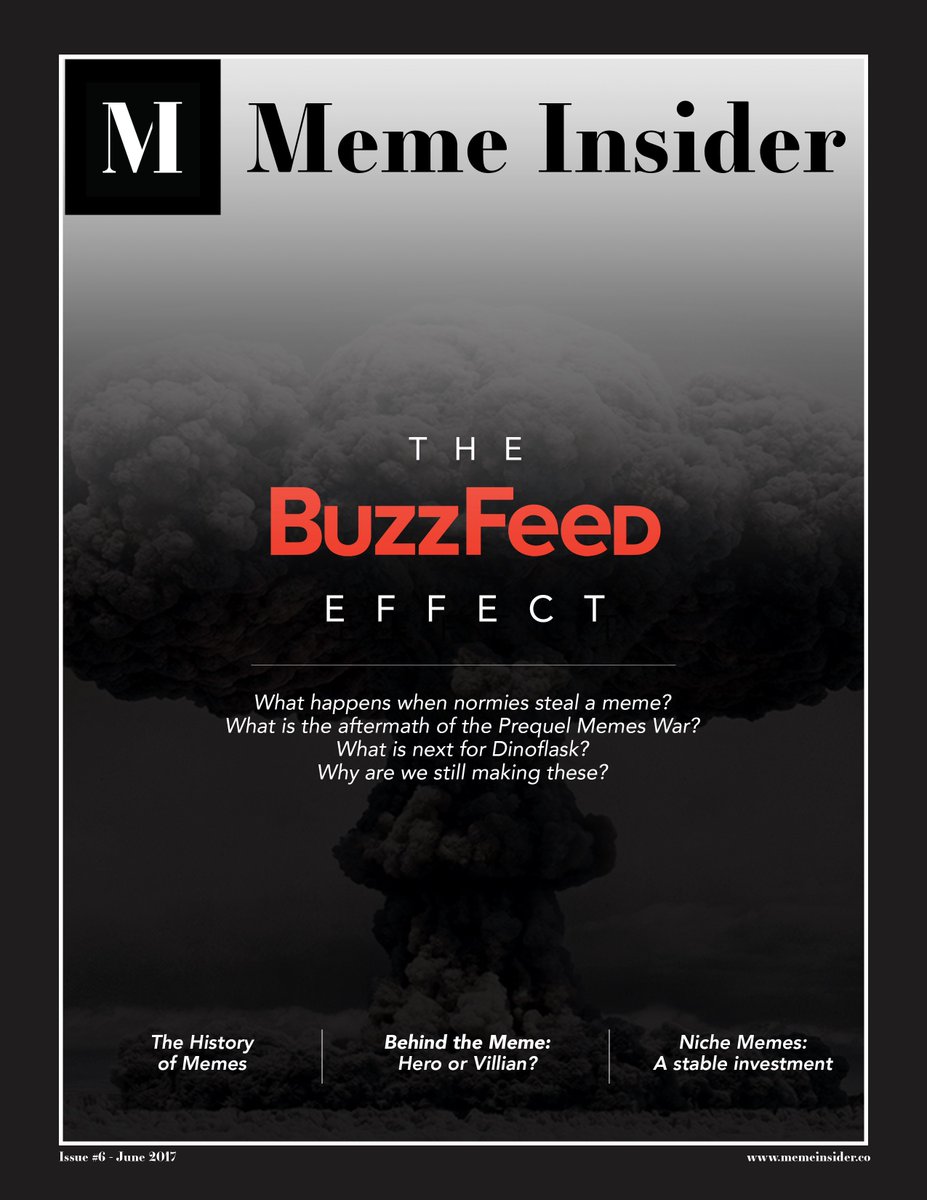 M Meme Insider

THE

BuzzFeed

EFFECT

What happens when normies steal a meme?
What is the aftermath of the Prequel Memes War?
What is next for Dinoflask?
Why are we still making these?

The History of Memes

Behind the Meme: Hero or Villian?

Niche Memes: A stable investment

Issue #6 - June 2017

www.memeinsider.co